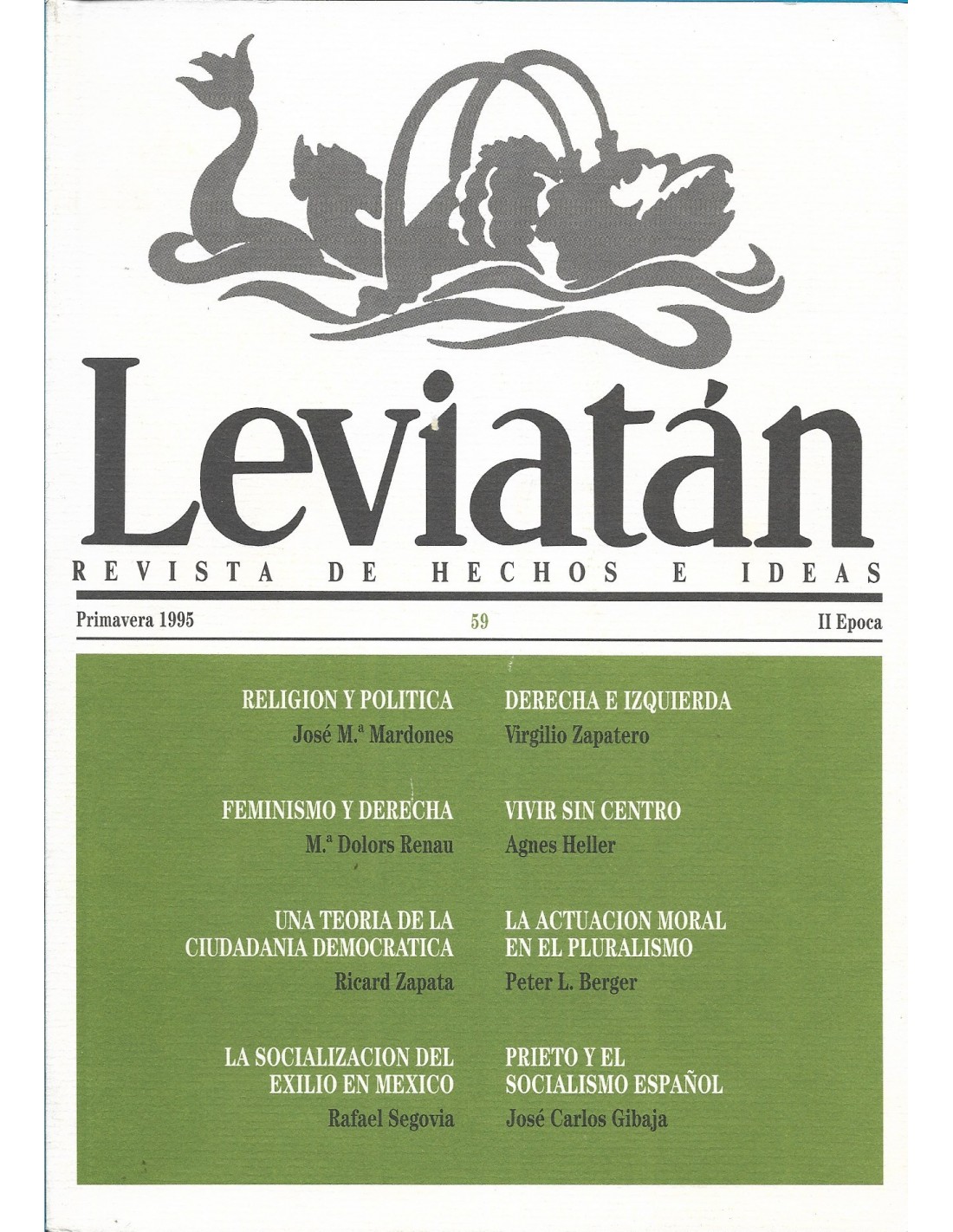 Leviatán

REVISTA DE HECHOS E IDEAS

Primavera 1995

59

II Epoca

RELIGION Y POLITICA

José M.ª Mardones

FEMINISMO Y DERECHA

M.ª Dolors Renau

UNA TEORIA DE LA CIUDADANIA DEMOCRATICA

Ricard Zapata

LA SOCIALIZACION DEL EXILIO EN MEXICO

Rafael Segovia

DERECHA E IZQUIERDA

Virgilio Zapatero

VIVIR SIN CENTRO

Agnes Heller

LA ACTUACION MORAL EN EL PLURALISMO

Peter L. Berger

PRIETO Y EL SOCIALISMO ESPAÑOL

José Carlos Gibaja